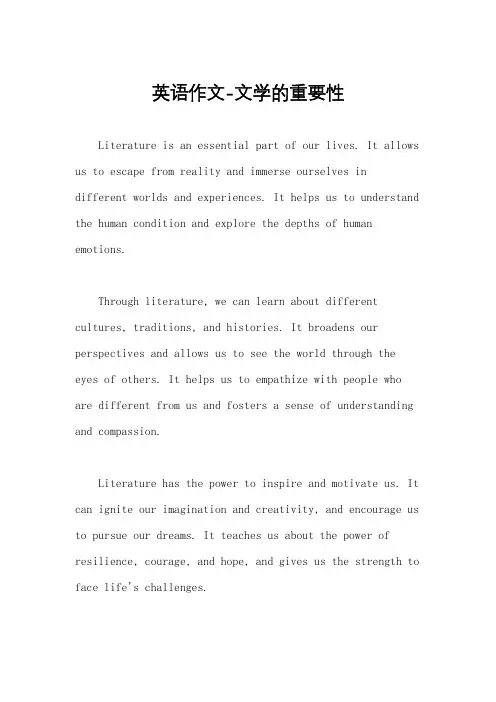 英语作文-文学的重要性

Literature is an essential part of our lives. It allows us to escape from reality and immerse ourselves in different worlds and experiences. It helps us to understand the human condition and explore the depths of human emotions.

Through literature, we can learn about different cultures, traditions, and histories. It broadens our perspectives and allows us to see the world through the eyes of others. It helps us to empathize with people who are different from us and fosters a sense of understanding and compassion.

Literature has the power to inspire and motivate us. It can ignite our imagination and creativity, and encourage us to pursue our dreams. It teaches us about the power of resilience, courage, and hope, and gives us the strength to face life's challenges.